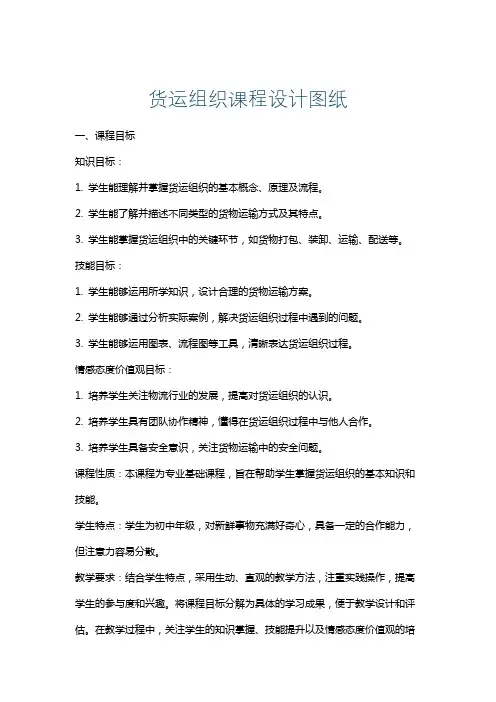 货运组织课程设计图纸

一、课程目标

知识目标：

1. 学生能理解并掌握货运组织的基本概念、原理及流程。

2. 学生能了解并描述不同类型的货物运输方式及其特点。

3. 学生能掌握货运组织中的关键环节，如货物打包、装卸、运输、配送等。

技能目标：

1. 学生能够运用所学知识，设计合理的货物运输方案。

2. 学生能够通过分析实际案例，解决货运组织过程中遇到的问题。

3. 学生能够运用图表、流程图等工具，清晰表达货运组织过程。

情感态度价值观目标：

1. 培养学生关注物流行业的发展，提高对货运组织的认识。

2. 培养学生具有团队协作精神，懂得在货运组织过程中与他人合作。

3. 培养学生具备安全意识，关注货物运输中的安全问题。

课程性质：本课程为专业基础课程，旨在帮助学生掌握货运组织的基本知识和技能。

学生特点：学生为初中年级，对新鲜事物充满好奇心，具备一定的合作能力，但注意力容易分散。

教学要求：结合学生特点，采用生动、直观的教学方法，注重实践操作，提高学生的参与度和兴趣。将课程目标分解为具体的学习成果，便于教学设计和评估。在教学过程中，关注学生的知识掌握、技能提升以及情感态度价值观的培